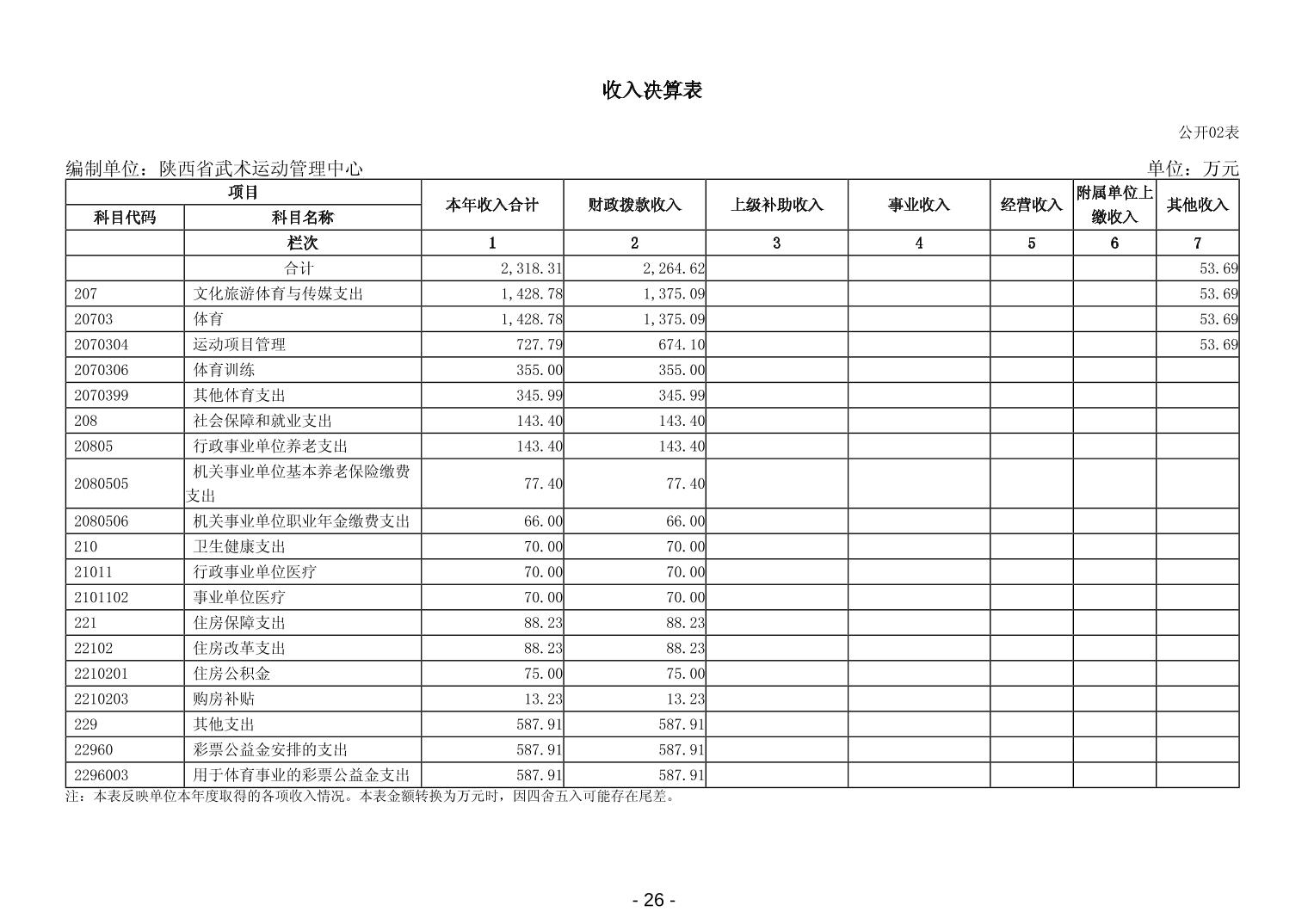 收入决算表

公开02表

编制单位：陕西省武术运动管理中心

单位：万元

| 项目 | | 本年收入合计 | 财政拨款收入 | 上级补助收入 | 事业收入 | 经营收入 | 附属单位上缴收入 | 其他收入 |
|---|---|---|---|---|---|---|---|---|
| 科目代码 | 科目名称 | | | | | | | |
| | 栏次 | 1 | 2 | 3 | 4 | 5 | 6 | 7 |
| | 合计 | 2,318.31 | 2,264.62 | | | | | 53.69 |
| 207 | 文化旅游体育与传媒支出 | 1,428.78 | 1,375.09 | | | | | 53.69 |
| 20703 | 体育 | 1,428.78 | 1,375.09 | | | | | 53.69 |
| 2070304 | 运动项目管理 | 727.79 | 674.10 | | | | | 53.69 |
| 2070306 | 体育训练 | 355.00 | 355.00 | | | | | |
| 2070399 | 其他体育支出 | 345.99 | 345.99 | | | | | |
| 208 | 社会保障和就业支出 | 143.40 | 143.40 | | | | | |
| 20805 | 行政事业单位养老支出 | 143.40 | 143.40 | | | | | |
| 2080505 | 机关事业单位基本养老保险缴费支出 | 77.40 | 77.40 | | | | | |
| 2080506 | 机关事业单位职业年金缴费支出 | 66.00 | 66.00 | | | | | |
| 210 | 卫生健康支出 | 70.00 | 70.00 | | | | | |
| 21011 | 行政事业单位医疗 | 70.00 | 70.00 | | | | | |
| 2101102 | 事业单位医疗 | 70.00 | 70.00 | | | | | |
| 221 | 住房保障支出 | 88.23 | 88.23 | | | | | |
| 22102 | 住房改革支出 | 88.23 | 88.23 | | | | | |
| 2210201 | 住房公积金 | 75.00 | 75.00 | | | | | |
| 2210203 | 购房补贴 | 13.23 | 13.23 | | | | | |
| 229 | 其他支出 | 587.91 | 587.91 | | | | | |
| 22960 | 彩票公益金安排的支出 | 587.91 | 587.91 | | | | | |
| 2296003 | 用于体育事业的彩票公益金支出 | 587.91 | 587.91 | | | | | |

注：本表反映单位本年度取得的各项收入情况。本表金额转换为万元时，因四舍五入可能存在尾差。

- 26 -